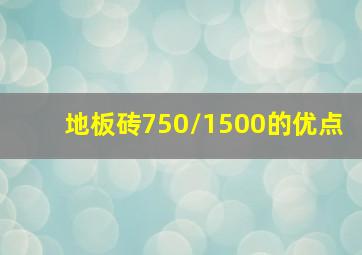 地板砖750/1500的优点